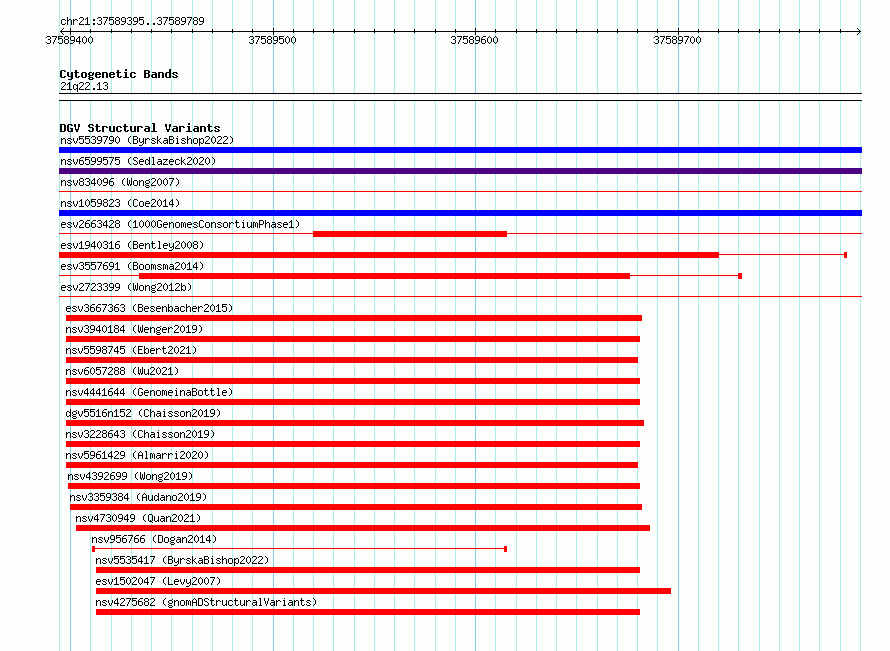 chr21:37589395..37589789

37589400 37589500 37589600 37589700

Cytogenetic Bands
21q22.13

DGV Structural Variants
nsv5539790 (ByrskaBishop2022)
nsv6599575 (Sedlazeck2020)
nsv834096 (Wong2007)
nsv1059823 (Coe2014)
esv2663428 (1000GenomesConsortiumPhase1)
esv1940316 (Bentley2008)
esv3557691 (Boomsma2014)
esv2723399 (Wong2012b)
esv3667363 (Besenbacher2015)
nsv3940184 (Wenger2019)
nsv5598745 (Ebert2021)
nsv6057288 (Wu2021)
nsv4441644 (GenomeinaBottle)
dgv5516n152 (Chaisson2019)
nsv3228643 (Chaisson2019)
nsv5961429 (Almarri2020)
nsv4392699 (Wong2019)
nsv3359384 (Audano2019)
nsv4730949 (Quan2021)
nsv956766 (Dogan2014)
nsv5535417 (ByrskaBishop2022)
esv1502047 (Levy2007)
nsv4275682 (gnomADStructuralVariants)